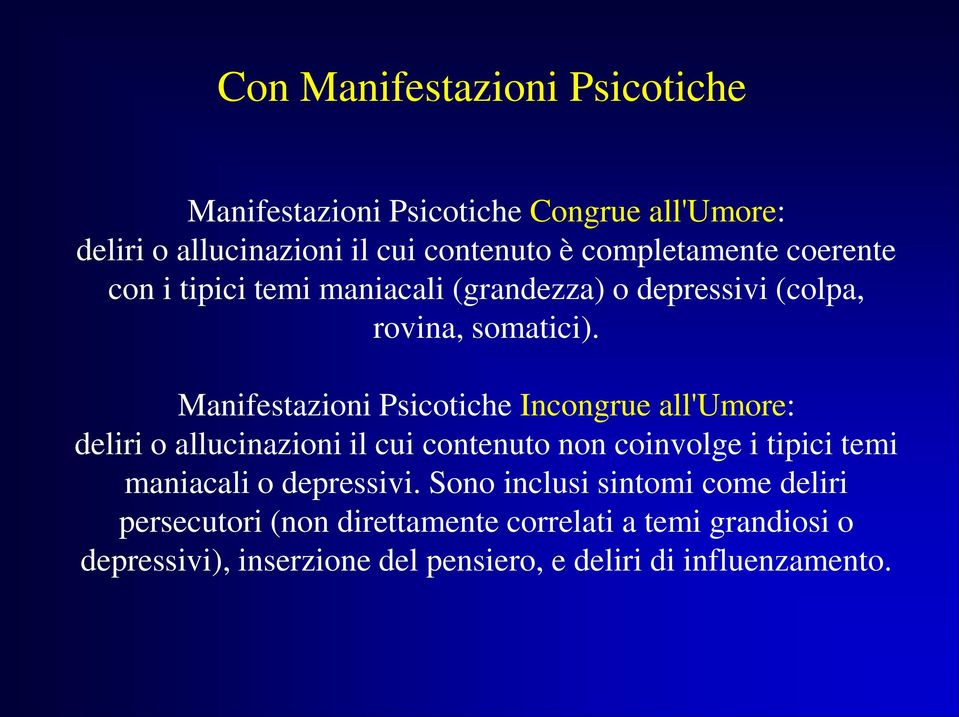 Con Manifestazioni Psicotiche

Manifestazioni Psicotiche Congrue all'Umore:
deliri o allucinazioni il cui contenuto è completamente coerente con i tipici temi maniacali (grandezza) o depressivi (colpa, rovina, somatici).

Manifestazioni Psicotiche Incongrue all'Umore:
deliri o allucinazioni il cui contenuto non coinvolge i tipici temi maniacali o depressivi. Sono inclusi sintomi come deliri persecutori (non direttamente correlati a temi grandiosi o depressivi), inserzione del pensiero, e deliri di influenzamento.